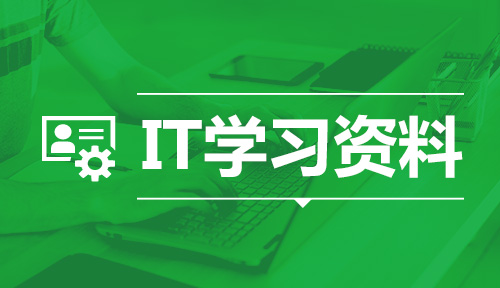 IT学习资料